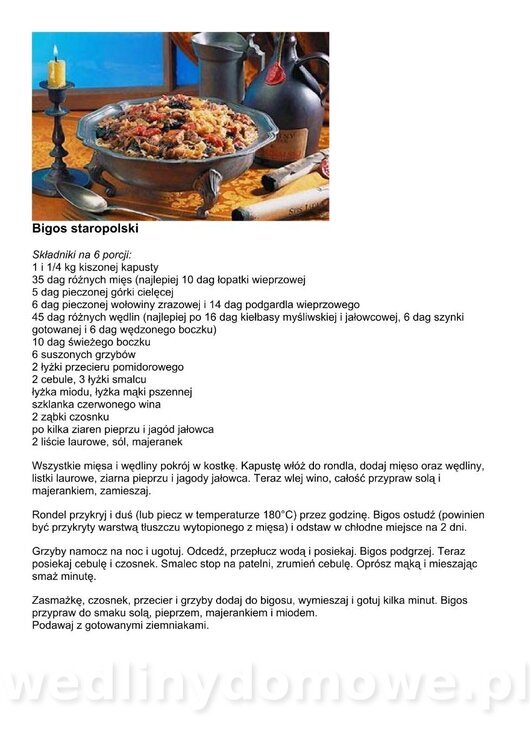 Bigos staropolski

Składniki na 6 porcji:
1 i 1/4 kg kiszonej kapusty
35 dag różnych mięs (najlepiej 10 dag łopatki wieprzowej
5 dag pieczonej górki cielęcej
6 dag pieczonej wołowiny zrazowej i 14 dag podgardla wieprzowego
45 dag różnych wędlin (najlepiej po 16 dag kiełbasy myśliwskiej i jałowcowej, 6 dag szynki gotowanej i 6 dag wędzonego boczku)
10 dag świeżego boczku
6 suszonych grzybów
2 łyżki przecieru pomidorowego
2 cebule, 3 łyżki smalcu
łyżka miodu, łyżka mąki pszennej
szklanka czerwonego wina
2 ząbki czosnku
po kilka ziaren pieprzu i jagód jałowca
2 liście laurowe, sól, majeranek

Wszystkie mięsa i wędliny pokrój w kostkę. Kapustę włóż do rondla, dodaj mięso oraz wędliny, listki laurowe, ziarna pieprzu i jagody jałowca. Teraz wlej wino, całość przypraw solą i majerankiem, zamieszaj.

Rondel przykryj i duś (lub piecz w temperaturze 180°C) przez godzinę. Bigos ostudź (powinien być przykryty warstwą tłuszczu wytopionego z mięsa) i odstaw w chłodne miejsce na 2 dni.

Grzyby namocz na noc i ugotuj. Odcedź, przepłucz wodą i posiekaj. Bigos podgrzej. Teraz posiekaj cebulę i czosnek. Smalec stop na patelni, zrumień cebulę. Oprósz mąką i mieszając smaż minutę.

Zasmażkę, czosnek, przecier i grzyby dodaj do bigosu, wymieszaj i gotuj kilka minut. Bigos przypraw do smaku solą, pieprzem, majerankiem i miodem.
Podawaj z gotowanymi ziemniakami.

wedlinydomowe.pl